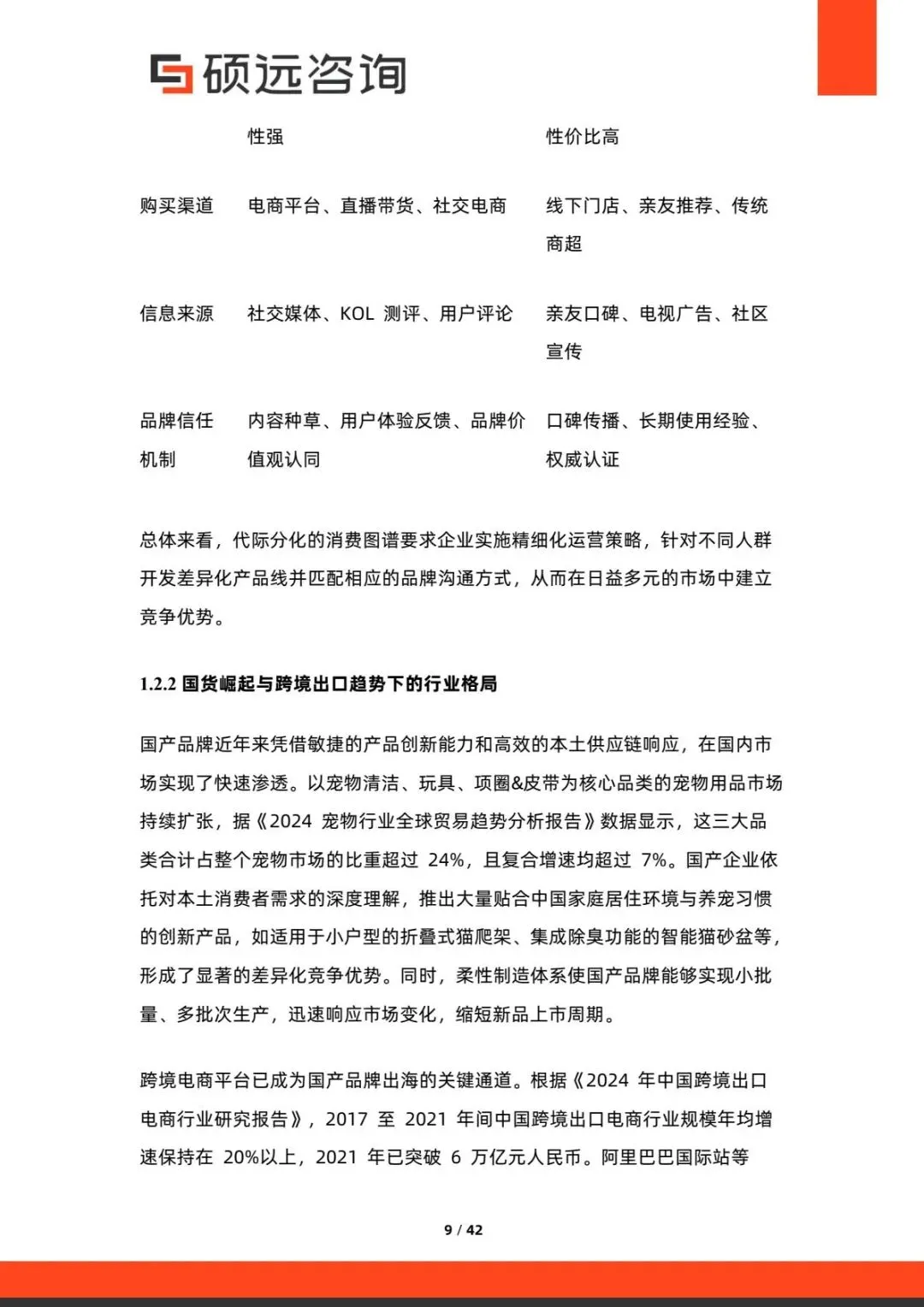 硕远咨询

| | 性强 | 性价比高 |
|---|---|---|
| 购买渠道 | 电商平台、直播带货、社交电商 | 线下门店、亲友推荐、传统商超 |
| 信息来源 | 社交媒体、KOL 测评、用户评论 | 亲友口碑、电视广告、社区宣传 |
| 品牌信任机制 | 内容种草、用户体验反馈、品牌价值观认同 | 口碑传播、长期使用经验、权威认证 |

总体来看，代际分化的消费图谱要求企业实施精细化运营策略，针对不同人群开发差异化产品线并匹配相应的品牌沟通方式，从而在日益多元的市场中建立竞争优势。

1.2.2 国货崛起与跨境出口趋势下的行业格局

国产品牌近年来凭借敏捷的产品创新能力和高效的本土供应链响应，在国内市场实现了快速渗透。以宠物清洁、玩具、项圈&皮带为核心品类的宠物用品市场持续扩张，据《2024 宠物行业全球贸易趋势分析报告》数据显示，这三大品类合计占整个宠物市场的比重超过 24%，且复合增速均超过 7%。国产企业依托对本土消费者需求的深度理解，推出大量贴合中国家庭居住环境与养宠习惯的创新产品，如适用于小户型的折叠式猫爬架、集成除臭功能的智能猫砂盆等，形成了显著的差异化竞争优势。同时，柔性制造体系使国产品牌能够实现小批量、多批次生产，迅速响应市场变化，缩短新品上市周期。

跨境电商平台已成为国产品牌出海的关键通道。根据《2024 年中国跨境出口电商行业研究报告》，2017 至 2021 年间中国跨境出口电商行业规模年均增速保持在 20%以上，2021 年已突破 6 万亿元人民币。阿里巴巴国际站等

9 / 42